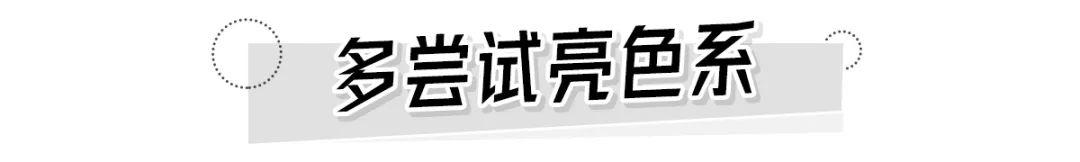 多尝试亮色系